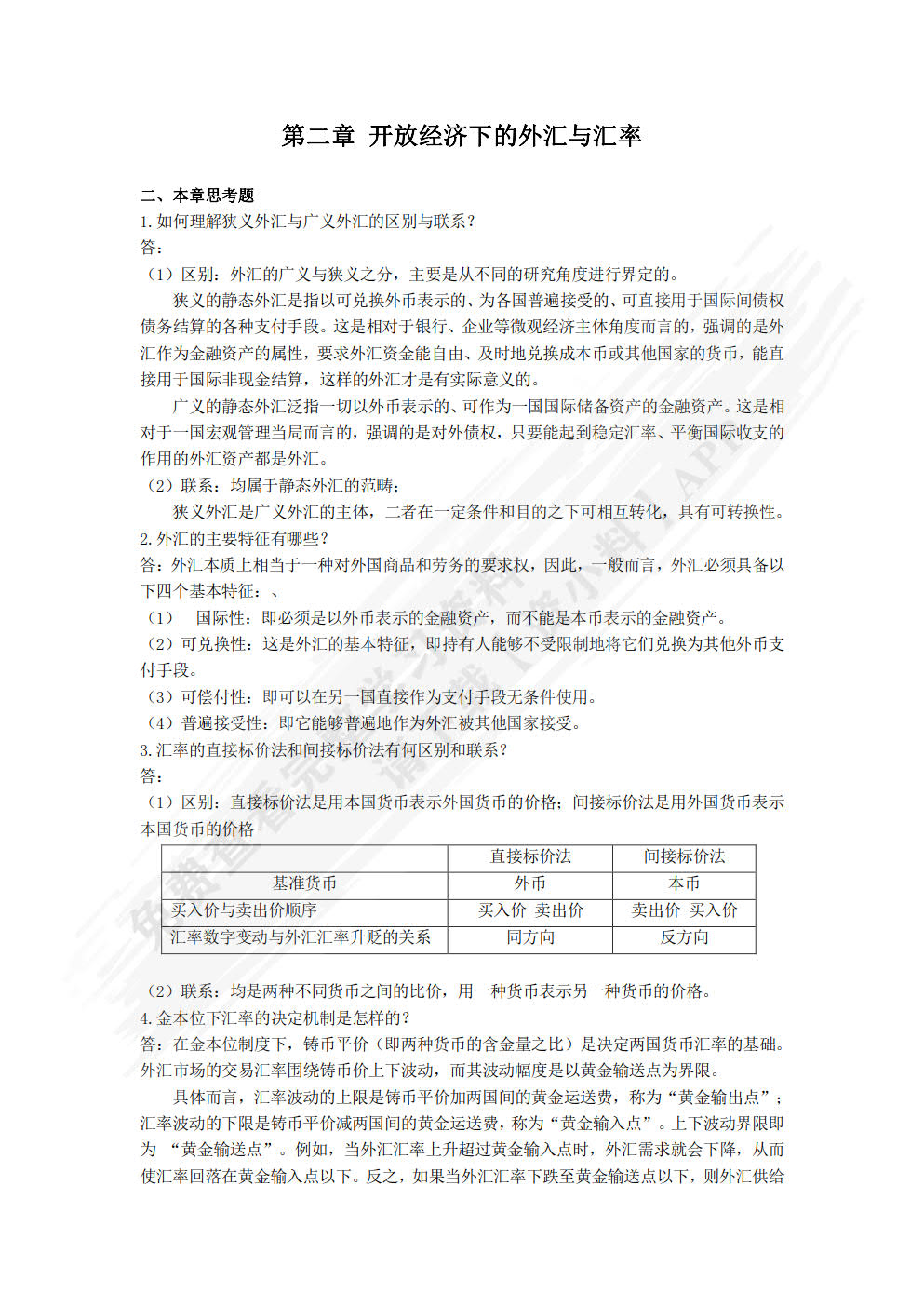 第二章 开放经济下的外汇与汇率

二、本章思考题

1. 如何理解狭义外汇与广义外汇的区别与联系？

答：

（1）区别：外汇的广义与狭义之分，主要是从不同的研究角度进行界定的。

狭义的静态外汇是指以可兑换外币表示的、为各国普遍接受的、可直接用于国际间债权债务结算的各种支付手段。这是相对于银行、企业等微观经济主体角度而言的，强调的是外汇作为金融资产的属性，要求外汇资金能自由、及时地兑换成本币或其他国家的货币，能直接用于国际非现金结算，这样的外汇才是有实际意义的。

广义的静态外汇泛指一切以外币表示的、可作为一国国际储备资产的金融资产。这是相对于一国宏观管理当局而言的，强调的是对外债权，只要能起到稳定汇率、平衡国际收支的作用的外汇资产都是外汇。

（2）联系：均属于静态外汇的范畴；

狭义外汇是广义外汇的主体，二者在一定条件和目的之下可相互转化，具有可转换性。

2. 外汇的主要特征有哪些？

答：外汇本质上相当于一种对外国商品和劳务的要求权，因此，一般而言，外汇必须具备以下四个基本特征：、

（1） 国际性：即必须是以外币表示的金融资产，而不能是本币表示的金融资产。

（2）可兑换性：这是外汇的基本特征，即持有人能够不受限制地将它们兑换为其他外币支付手段。

（3）可偿付性：即可以在另一国直接作为支付手段无条件使用。

（4）普遍接受性：即它能够普遍地作为外汇被其他国家接受。

3. 汇率的直接标价法和间接标价法有何区别和联系？

答：

（1）区别：直接标价法是用本国货币表示外国货币的价格；间接标价法是用外国货币表示本国货币的价格

| | 直接标价法 | 间接标价法 |
|---|---|---|
| 基准货币 | 外币 | 本币 |
| 买入价与卖出价顺序 | 买入价-卖出价 | 卖出价-买入价 |
| 汇率数字变动与外汇汇率升贬的关系 | 同方向 | 反方向 |

（2）联系：均是两种不同货币之间的比价，用一种货币表示另一种货币的价格。

4. 金本位下汇率的决定机制是怎样的？

答：在金本位制度下，铸币平价（即两种货币的含金量之比）是决定两国货币汇率的基础。外汇市场的交易汇率围绕铸币价上下波动，而其波动幅度是以黄金输送点为界限。

具体而言，汇率波动的上限是铸币平价加两国间的黄金运送费，称为“黄金输出点”；汇率波动的下限是铸币平价减两国间的黄金运送费，称为“黄金输入点”。上下波动界限即为 “黄金输送点”。例如，当外汇汇率上升超过黄金输入点时，外汇需求就会下降，从而使汇率回落在黄金输入点以下。反之，如果当外汇汇率下跌至黄金输送点以下，则外汇供给